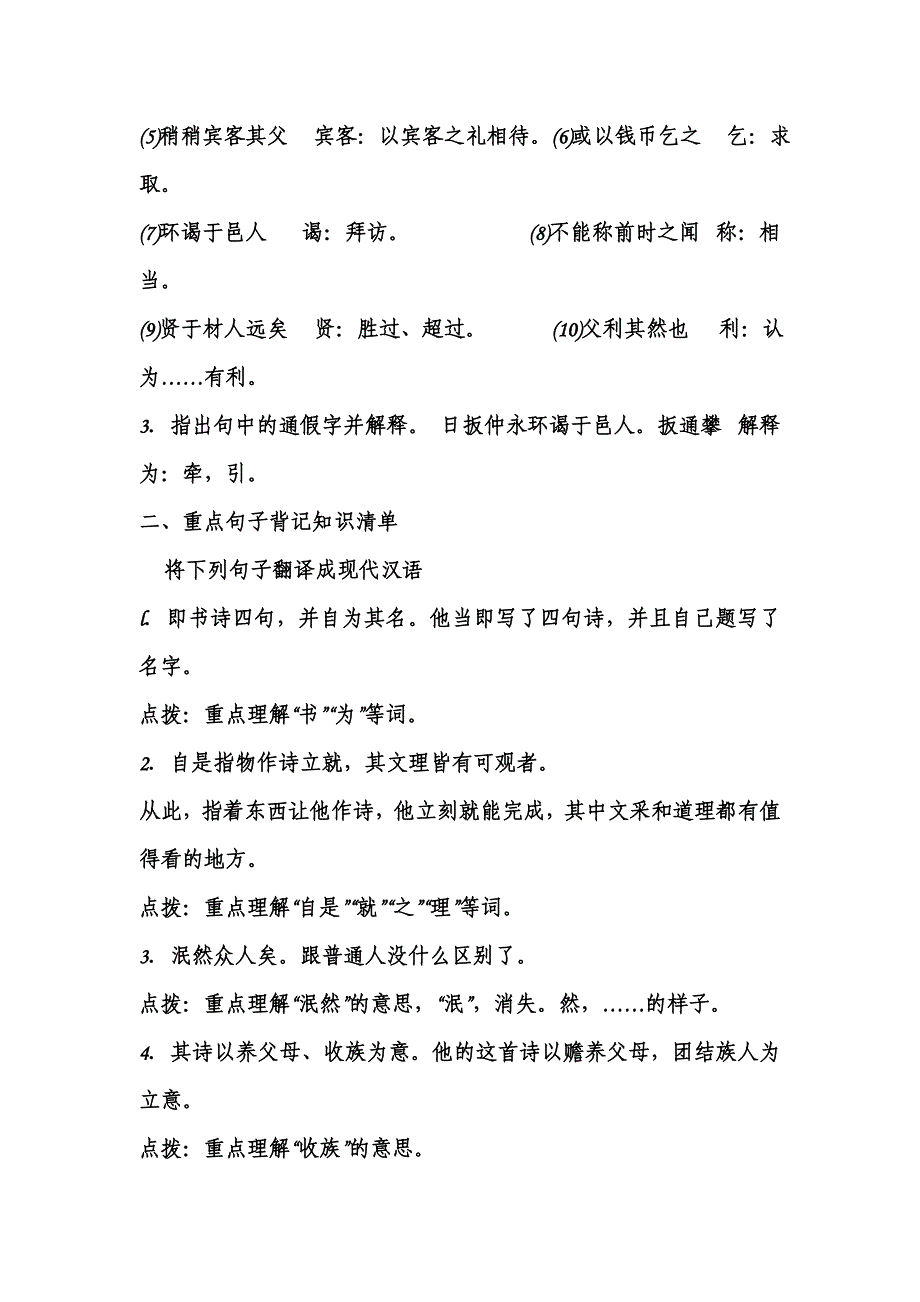 (5)稍稍宾客其父　宾客：以宾客之礼相待。(6)或以钱币乞之　乞：求取。

(7)环谒于邑人　谒：拜访。　　　　(8)不能称前时之闻　称：相当。

(9)贤于材人远矣　贤：胜过、超过。　　(10)父利其然也　利：认为……有利。

3. 指出句中的通假字并解释。 日扳仲永环谒于邑人。扳通攀 解释为：牵，引。

二、重点句子背记知识清单

将下列句子翻译成现代汉语

1. 即书诗四句，并自为其名。他当即写了四句诗，并且自己题写了名字。

点拨：重点理解“书”“为”等词。

2. 自是指物作诗立就，其文理皆有可观者。

从此，指着东西让他作诗，他立刻就能完成，其中文采和道理都有值得看的地方。

点拨：重点理解“自是”“就”“之”“理”等词。

3. 泯然众人矣。跟普通人没什么区别了。

点拨：重点理解“泯然”的意思，“泯”，消失。然，……的样子。

4. 其诗以养父母、收族为意。他的这首诗以赡养父母，团结族人为立意。

点拨：重点理解“收族”的意思。